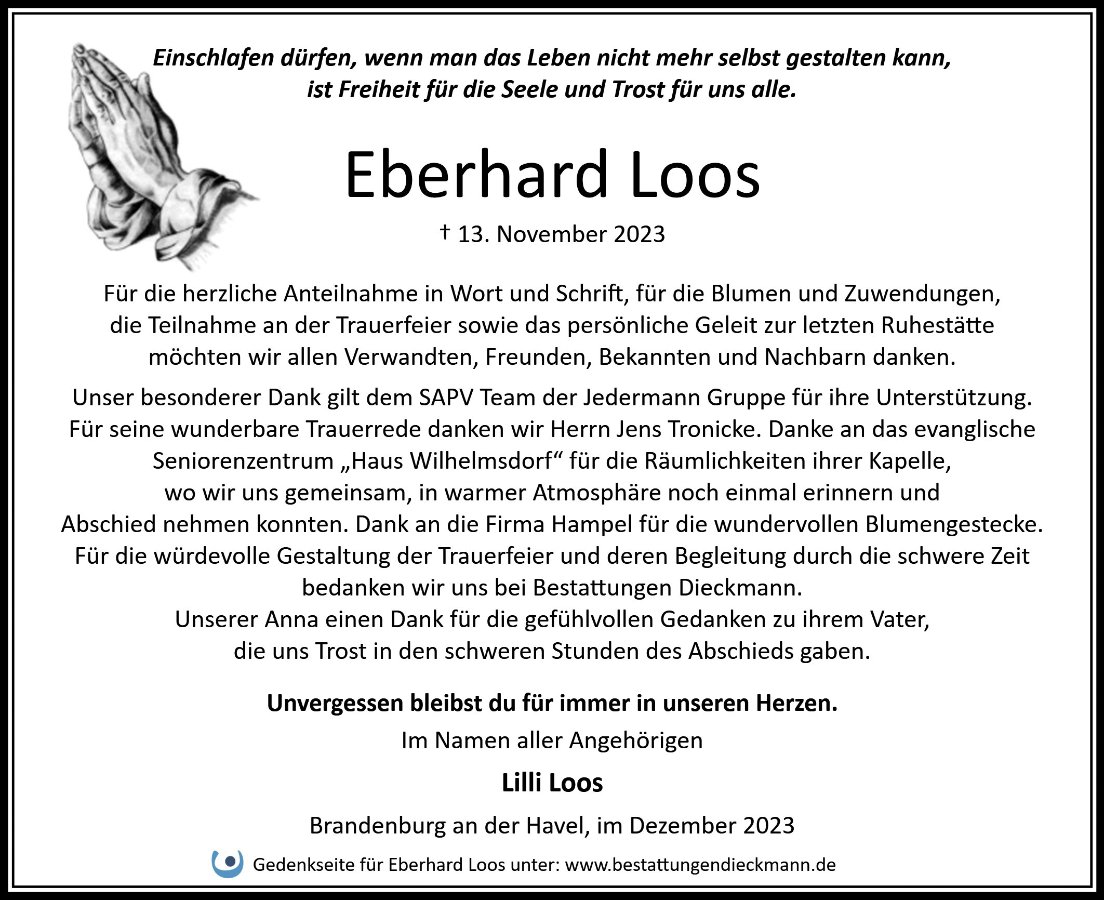 Einschlafen dürfen, wenn man das Leben nicht mehr selbst gestalten kann, ist Freiheit für die Seele und Trost für uns alle.

Eberhard Loos

† 13. November 2023

Für die herzliche Anteilnahme in Wort und Schrift, für die Blumen und Zuwendungen, die Teilnahme an der Trauerfeier sowie das persönliche Geleit zur letzten Ruhestätte möchten wir allen Verwandten, Freunden, Bekannten und Nachbarn danken.

Unser besonderer Dank gilt dem SAPV Team der Jedermann Gruppe für ihre Unterstützung. Für seine wunderbare Trauerrede danken wir Herrn Jens Tronicke. Danke an das evanglische Seniorenzentrum „Haus Wilhelmsdorf“ für die Räumlichkeiten ihrer Kapelle, wo wir uns gemeinsam, in warmer Atmosphäre noch einmal erinnern und Abschied nehmen konnten. Dank an die Firma Hampel für die wundervollen Blumengestecke. Für die würdevolle Gestaltung der Trauerfeier und deren Begleitung durch die schwere Zeit bedanken wir uns bei Bestattungen Dieckmann. Unserer Anna einen Dank für die gefühlvollen Gedanken zu ihrem Vater, die uns Trost in den schweren Stunden des Abschieds gaben.

Unvergessen bleibst du für immer in unseren Herzen.

Im Namen aller Angehörigen

Lilli Loos

Brandenburg an der Havel, im Dezember 2023

Gedenkseite für Eberhard Loos unter: www.bestattungendieckmann.de